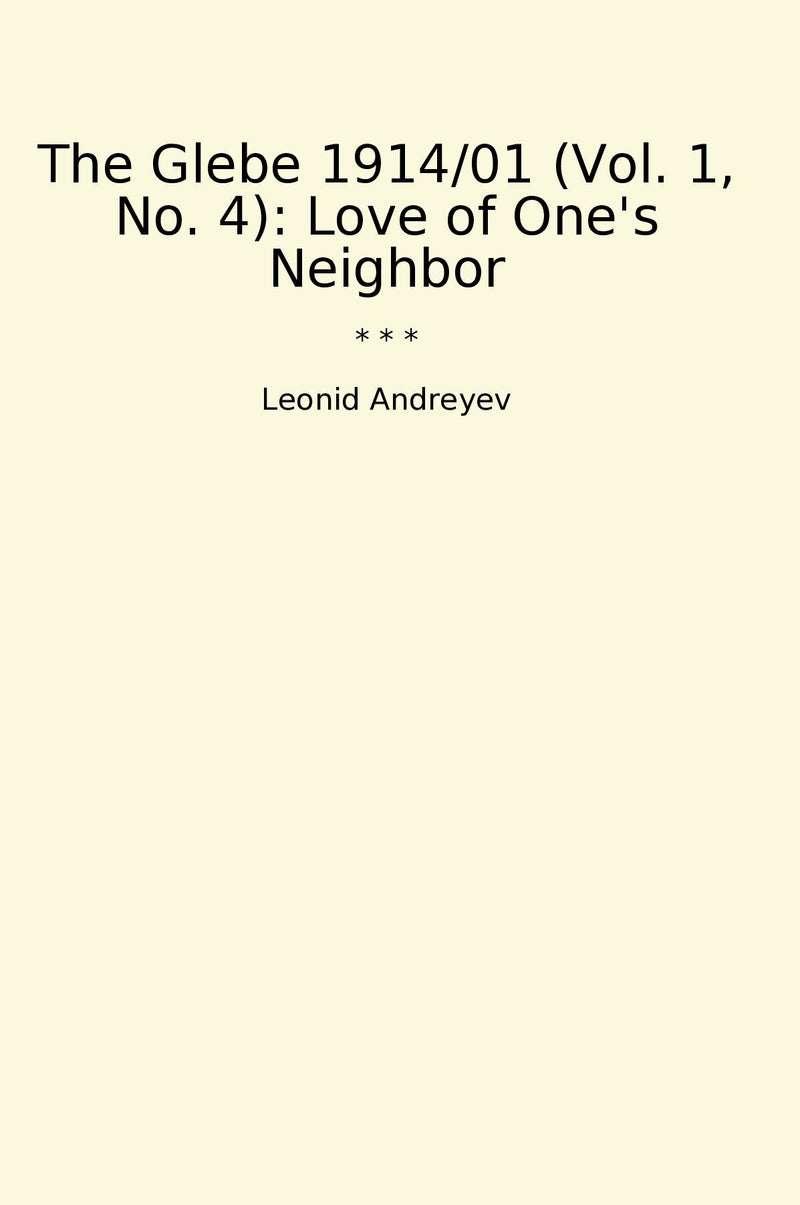 The Glebe 1914/01 (Vol. 1, No. 4): Love of One's Neighbor

* * *

Leonid Andreyev